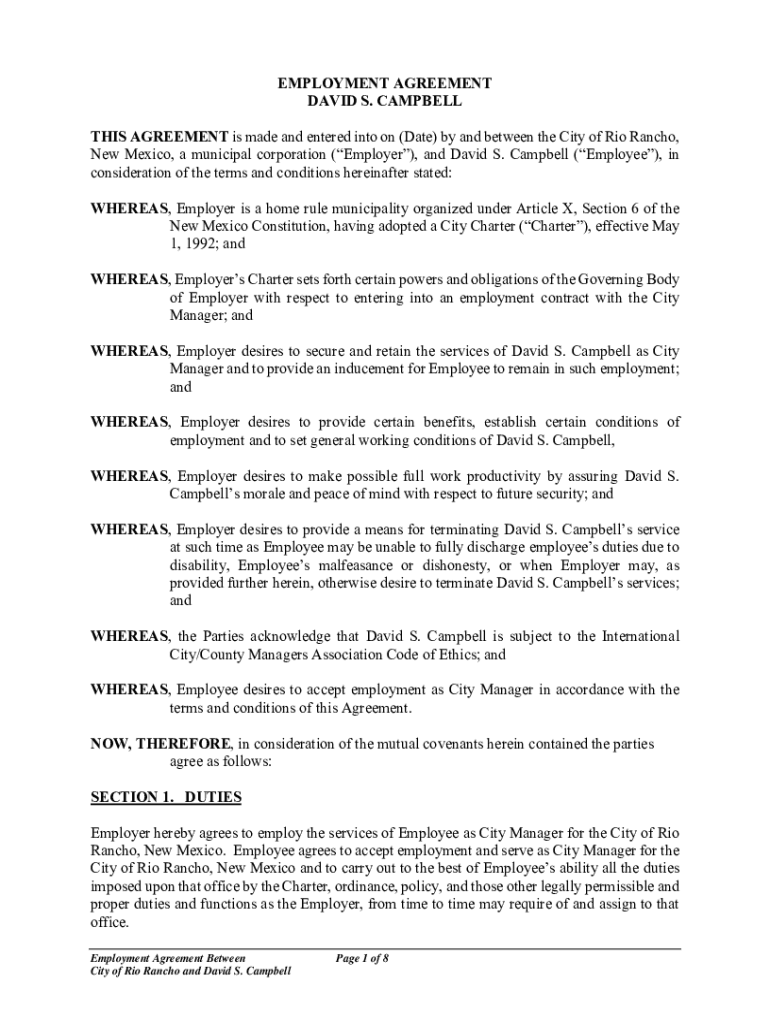 EMPLOYMENT AGREEMENT
DAVID S. CAMPBELL

THIS AGREEMENT is made and entered into on (Date) by and between the City of Rio Rancho, New Mexico, a municipal corporation (“Employer”), and David S. Campbell (“Employee”), in consideration of the terms and conditions hereinafter stated:

WHEREAS, Employer is a home rule municipality organized under Article X, Section 6 of the New Mexico Constitution, having adopted a City Charter (“Charter”), effective May 1, 1992; and

WHEREAS, Employer’s Charter sets forth certain powers and obligations of the Governing Body of Employer with respect to entering into an employment contract with the City Manager; and

WHEREAS, Employer desires to secure and retain the services of David S. Campbell as City Manager and to provide an inducement for Employee to remain in such employment; and

WHEREAS, Employer desires to provide certain benefits, establish certain conditions of employment and to set general working conditions of David S. Campbell,

WHEREAS, Employer desires to make possible full work productivity by assuring David S. Campbell’s morale and peace of mind with respect to future security; and

WHEREAS, Employer desires to provide a means for terminating David S. Campbell’s service at such time as Employee may be unable to fully discharge employee’s duties due to disability, Employee’s malfeasance or dishonesty, or when Employer may, as provided further herein, otherwise desire to terminate David S. Campbell’s services; and

WHEREAS, the Parties acknowledge that David S. Campbell is subject to the International City/County Managers Association Code of Ethics; and

WHEREAS, Employee desires to accept employment as City Manager in accordance with the terms and conditions of this Agreement.

NOW, THEREFORE, in consideration of the mutual covenants herein contained the parties agree as follows:

SECTION 1. DUTIES

Employer hereby agrees to employ the services of Employee as City Manager for the City of Rio Rancho, New Mexico. Employee agrees to accept employment and serve as City Manager for the City of Rio Rancho, New Mexico and to carry out to the best of Employee’s ability all the duties imposed upon that office by the Charter, ordinance, policy, and those other legally permissible and proper duties and functions as the Employer, from time to time may require of and assign to that office.

Employment Agreement Between
City of Rio Rancho and David S. Campbell

Page 1 of 8